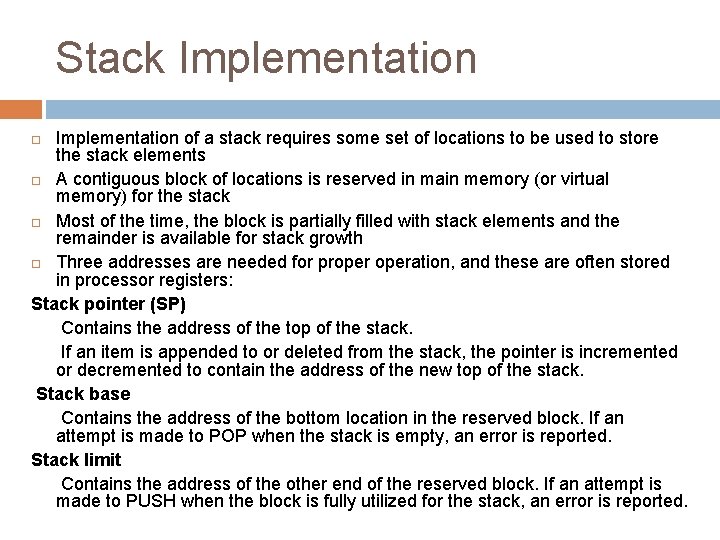 Stack Implementation

Implementation of a stack requires some set of locations to be used to store the stack elements

A contiguous block of locations is reserved in main memory (or virtual memory) for the stack

Most of the time, the block is partially filled with stack elements and the remainder is available for stack growth

Three addresses are needed for proper operation, and these are often stored in processor registers:

Stack pointer (SP)

Contains the address of the top of the stack.

If an item is appended to or deleted from the stack, the pointer is incremented or decremented to contain the address of the new top of the stack.

Stack base

Contains the address of the bottom location in the reserved block. If an attempt is made to POP when the stack is empty, an error is reported.

Stack limit

Contains the address of the other end of the reserved block. If an attempt is made to PUSH when the block is fully utilized for the stack, an error is reported.